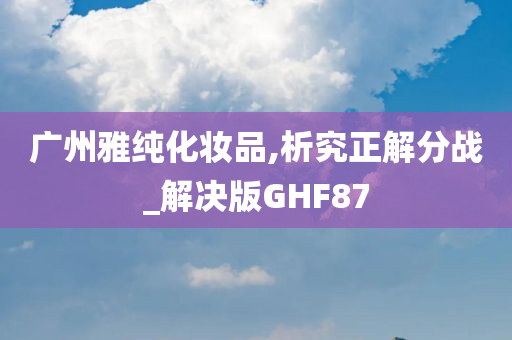 广州雅纯化妆品,析究正解分战_解决版GHF87